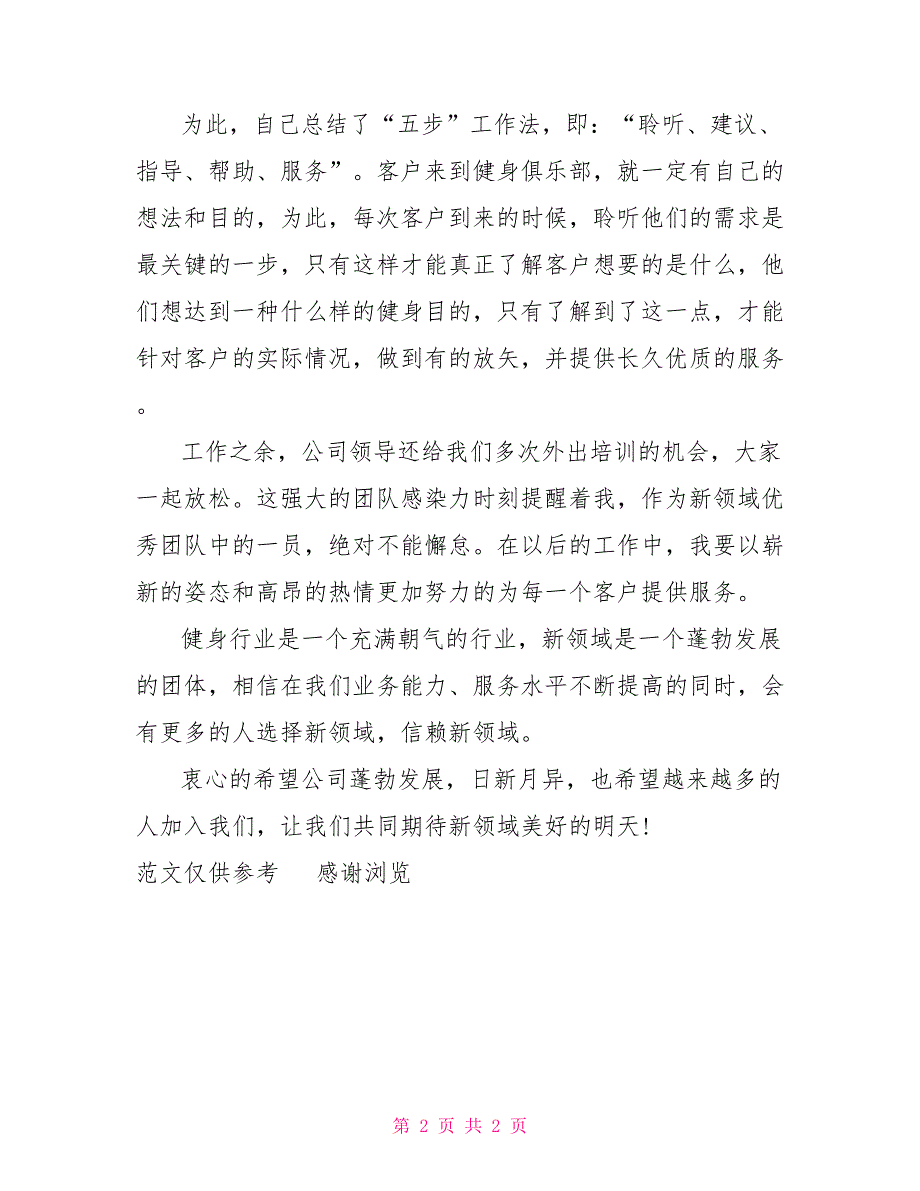 为此，自己总结了“五步”工作法，即：“聆听、建议、指导、帮助、服务”。客户来到健身俱乐部，就一定有自己的想法和目的，为此，每次客户到来的时候，聆听他们的需求是最关键的一步，只有这样才能真正了解客户想要的是什么，他们想达到一种什么样的健身目的，只有了解到了这一点，才能针对客户的实际情况，做到有的放矢，并提供长久优质的服务。

工作之余，公司领导还给我们多次外出培训的机会，大家一起放松。这强大的团队感染力时刻提醒着我，作为新领域优秀团队中的一员，绝对不能懈怠。在以后的工作中，我要以崭新的姿态和高昂的热情更加努力的为每一个客户提供服务。

健身行业是一个充满朝气的行业，新领域是一个蓬勃发展的团体，相信在我们业务能力、服务水平不断提高的同时，会有更多的人选择新领域，信赖新领域。

衷心的希望公司蓬勃发展，日新月异，也希望越来越多的人加入我们，让我们共同期待新领域美好的明天！

范文仅供参考　感谢浏览

第 2 页 共 2 页